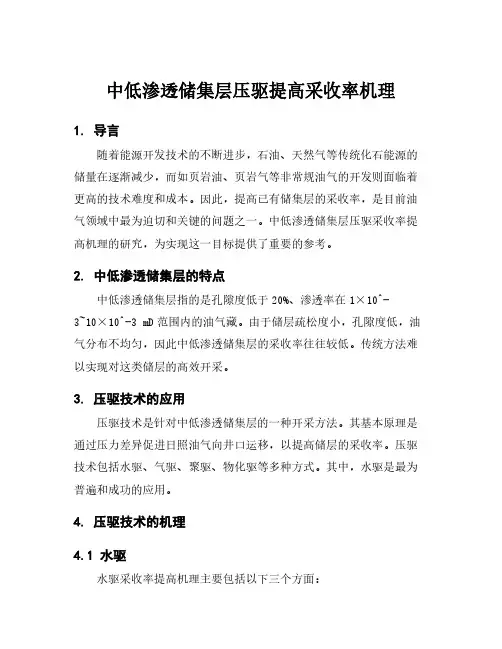 中低渗透储集层压驱提高采收率机理

1. 导言

随着能源开发技术的不断进步，石油、天然气等传统化石能源的储量在逐渐减少，而如页岩油、页岩气等非常规油气的开发则面临着更高的技术难度和成本。因此，提高已有储集层的采收率，是目前油气领域中最为迫切和关键的问题之一。中低渗透储集层压驱采收率提高机理的研究，为实现这一目标提供了重要的参考。

2. 中低渗透储集层的特点

中低渗透储集层指的是孔隙度低于 20%、渗透率在 1×10^-3~10×10^-3 mD 范围内的油气藏。由于储层疏松度小，孔隙度低，油气分布不均匀，因此中低渗透储集层的采收率往往较低。传统方法难以实现对这类储层的高效开采。

3. 压驱技术的应用

压驱技术是针对中低渗透储集层的一种开采方法。其基本原理是通过压力差异促进日照油气向井口运移，以提高储层的采收率。压驱技术包括水驱、气驱、聚驱、物化驱等多种方式。其中，水驱是最为普遍和成功的应用。

4. 压驱技术的机理

4.1 水驱

水驱采收率提高机理主要包括以下三个方面：